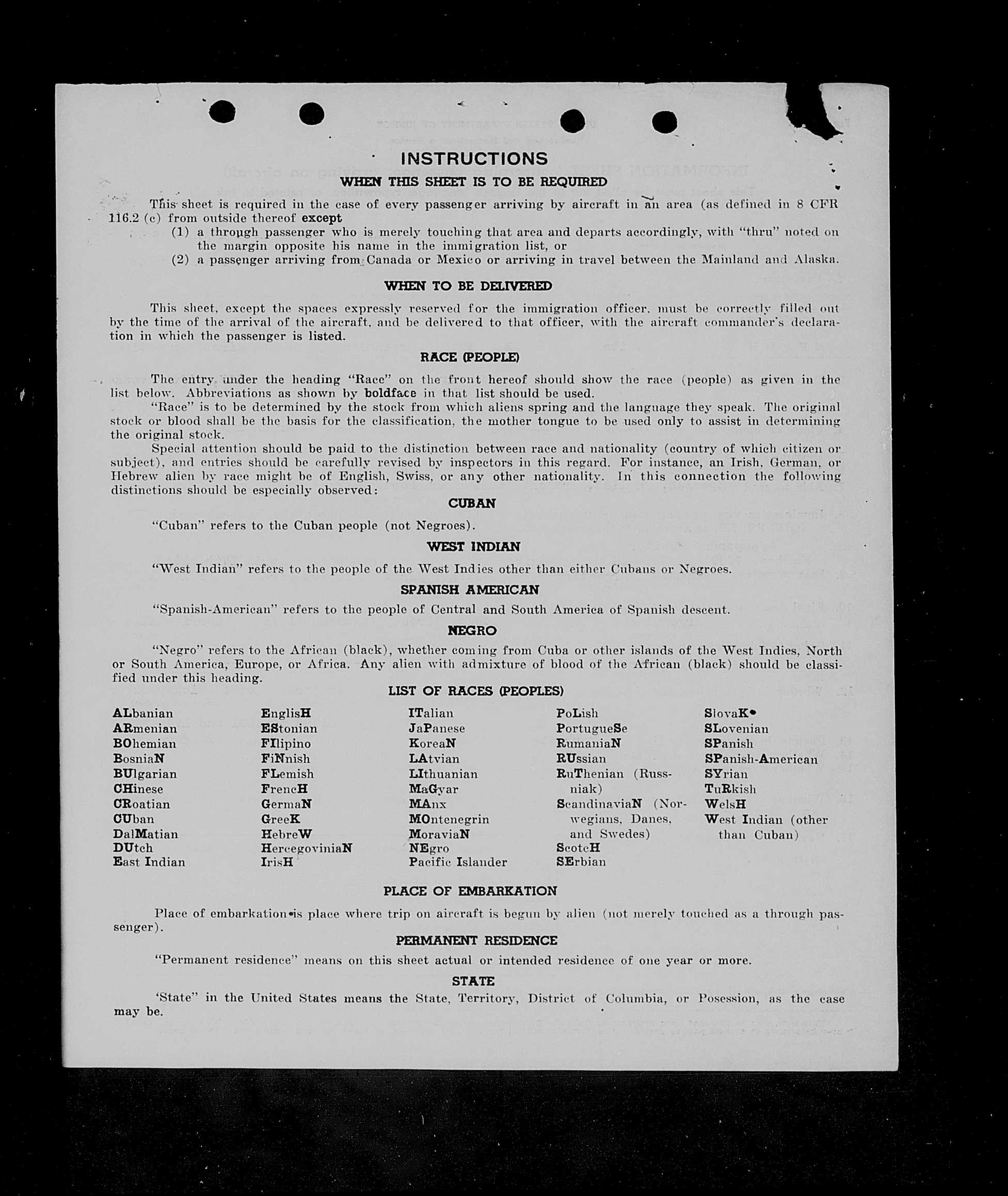 INSTRUCTIONS

WHEN THIS SHEET IS TO BE REQUIRED

This sheet is required in the case of every passenger arriving by aircraft in an area (as defined in 8 CFR 116.2 (c) from outside thereof except

(1) a through passenger who is merely touching that area and departs accordingly, with "thru" noted on the margin opposite his name in the immigration list, or

(2) a passenger arriving from Canada or Mexico or arriving in travel between the Mainland and Alaska.

WHEN TO BE DELIVERED

This sheet, except the spaces expressly reserved for the immigration officer, must be correctly filled out by the time of the arrival of the aircraft, and be delivered to that officer, with the aircraft commander's declaration in which the passenger is listed.

RACE (PEOPLE)

The entry under the heading "Race" on the front hereof should show the race (people) as given in the list below. Abbreviations as shown by boldface in that list should be used.

"Race" is to be determined by the stock from which aliens spring and the language they speak. The original stock or blood shall be the basis for the classification, the mother tongue to be used only to assist in determining the original stock.

Special attention should be paid to the distinction between race and nationality (country of which citizen or subject), and entries should be carefully revised by inspectors in this regard. For instance, an Irish, German, or Hebrew alien by race might be of English, Swiss, or any other nationality. In this connection the following distinctions should be especially observed:

CUBAN

"Cuban" refers to the Cuban people (not Negroes).

WEST INDIAN

"West Indian" refers to the people of the West Indies other than either Cubans or Negroes.

SPANISH AMERICAN

"Spanish-American" refers to the people of Central and South America of Spanish descent.

NEGRO

"Negro" refers to the African (black), whether coming from Cuba or other islands of the West Indies, North or South America, Europe, or Africa. Any alien with admixture of blood of the African (black) should be classified under this heading.

LIST OF RACES (PEOPLES)

ALbanian
ARmenian
BOhemian
BosniaN
BUlgarian
CHinese
CRoatian
CUban
DalMatian
DUtch
East Indian

EnglisH
EStonian
FIlipino
FiNnish
FLemish
FrencH
GermaN
GreeK
HebreW
HercegoviniaN
IrisH

ITalian
JaPanese
KoreaN
LAtvian
LIthuanian
MaGyar
MAnx
MOntenegrin
MoraviaN
NEgro
Pacific Islander

PoLish
PortugueSe
RumaniaN
RUssian
RuThenian (Russniak)
ScandinaviaN (Norwegians, Danes, and Swedes)
ScotcH
SErbian

SlovaK
SLovenian
SPanish
SPanish-American
SYrian
TuRkish
WelsH
West Indian (other than Cuban)

PLACE OF EMBARKATION

Place of embarkation is place where trip on aircraft is begun by alien (not merely touched as a through passenger).

PERMANENT RESIDENCE

"Permanent residence" means on this sheet actual or intended residence of one year or more.

STATE

'State" in the United States means the State, Territory, District of Columbia, or Posession, as the case may be.